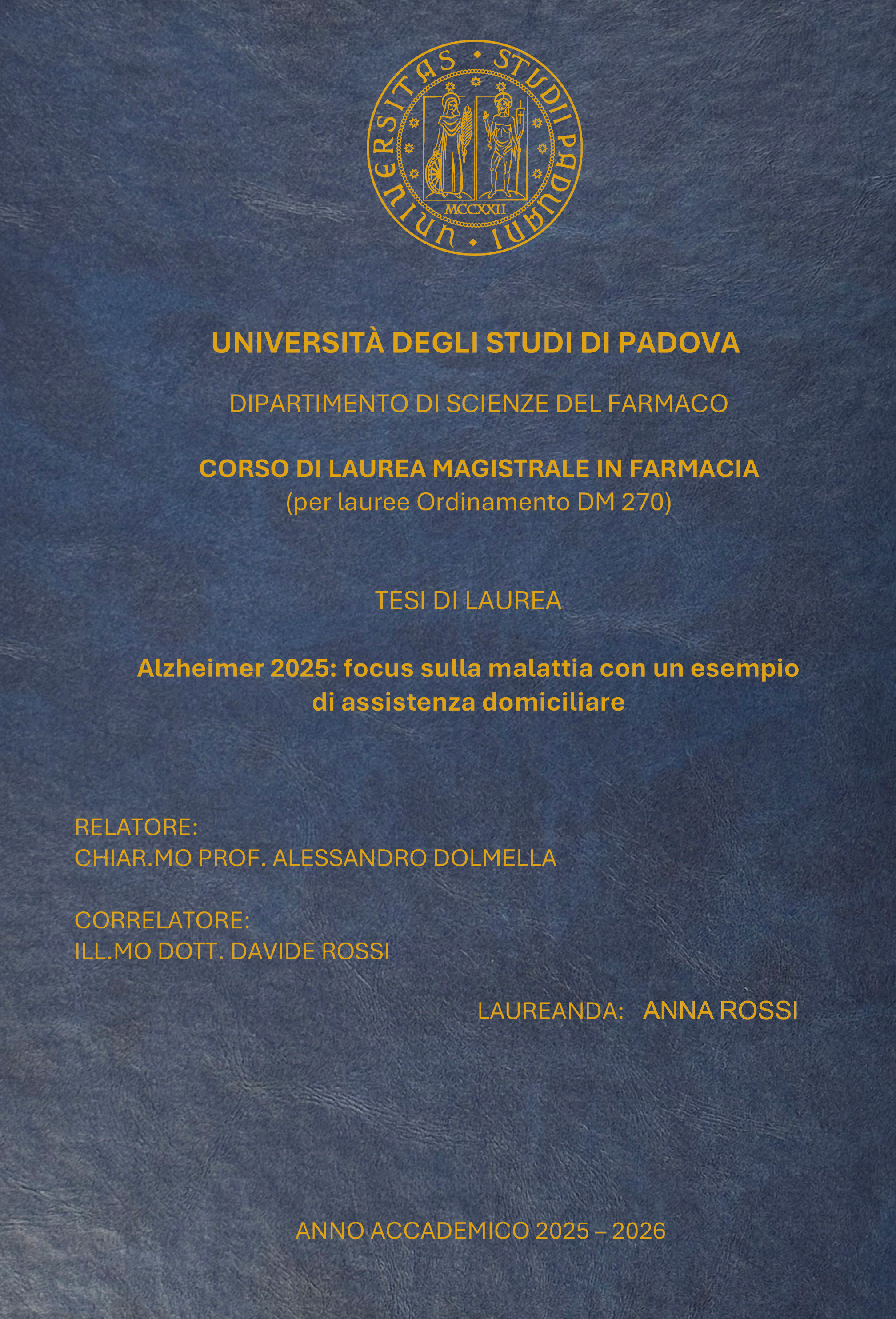 UNIVERSITAS STUDII PADUANI
MCCXXII

UNIVERSITÀ DEGLI STUDI DI PADOVA

DIPARTIMENTO DI SCIENZE DEL FARMACO

CORSO DI LAUREA MAGISTRALE IN FARMACIA
(per lauree Ordinamento DM 270)

TESI DI LAUREA

Alzheimer 2025: focus sulla malattia con un esempio di assistenza domiciliare

RELATORE:
CHIAR.MO PROF. ALESSANDRO DOLMELLA

CORRELATORE:
ILL.MO DOTT. DAVIDE ROSSI

LAUREANDA: ANNA ROSSI

ANNO ACCADEMICO 2025 – 2026